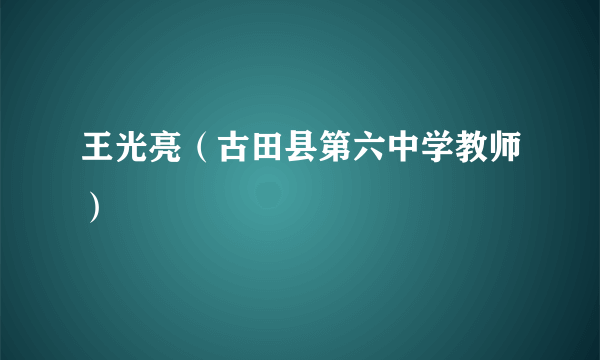 王光亮（古田县第六中学教师）